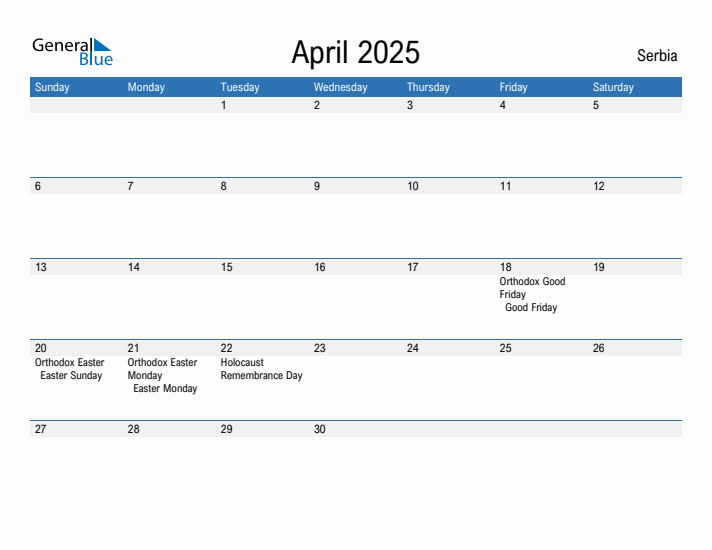 General Blue

April 2025

Serbia

| Sunday | Monday | Tuesday | Wednesday | Thursday | Friday | Saturday |
|---|---|---|---|---|---|---|
| | | 1 | 2 | 3 | 4 | 5 |
| 6 | 7 | 8 | 9 | 10 | 11 | 12 |
| 13 | 14 | 15 | 16 | 17 | 18 Orthodox Good Friday Good Friday | 19 |
| 20 Orthodox Easter Easter Sunday | 21 Orthodox Easter Monday Easter Monday | 22 Holocaust Remembrance Day | 23 | 24 | 25 | 26 |
| 27 | 28 | 29 | 30 | | | |